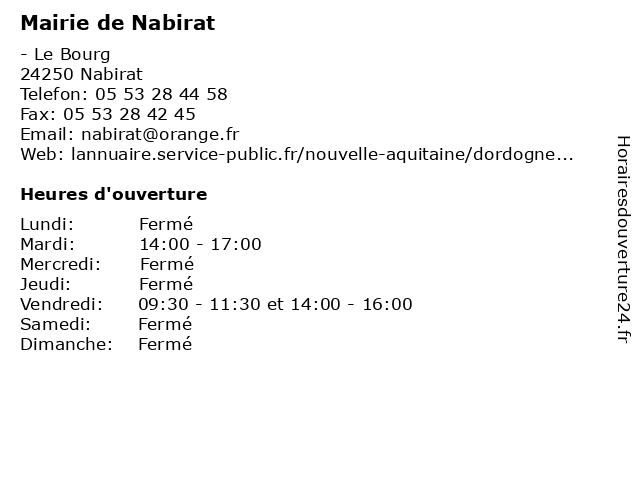 Mairie de Nabirat

- Le Bourg
24250 Nabirat
Telefon: 05 53 28 44 58
Fax: 05 53 28 42 45
Email: nabirat@orange.fr
Web: lannuaire.service-public.fr/nouvelle-aquitaine/dordogne...

Heures d'ouverture

Lundi: Fermé
Mardi: 14:00 - 17:00
Mercredi: Fermé
Jeudi: Fermé
Vendredi: 09:30 - 11:30 et 14:00 - 16:00
Samedi: Fermé
Dimanche: Fermé

Horairesdouverture24.fr